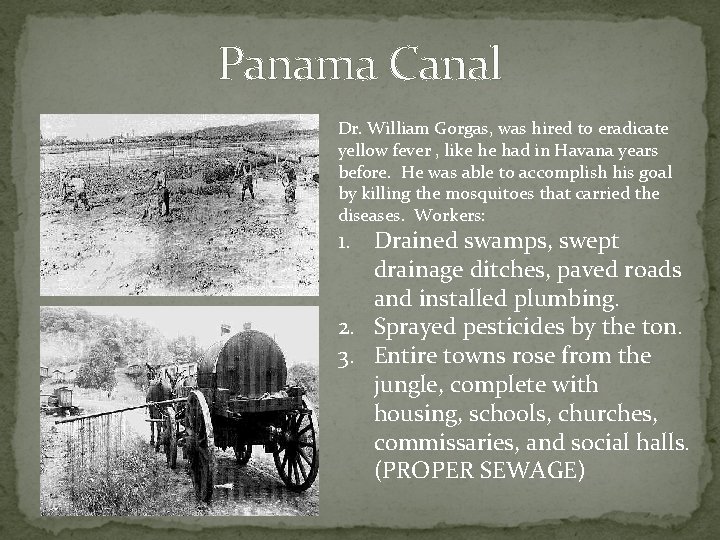 Panama Canal

Dr. William Gorgas, was hired to eradicate yellow fever , like he had in Havana years before. He was able to accomplish his goal by killing the mosquitoes that carried the diseases. Workers:

1. Drained swamps, swept drainage ditches, paved roads and installed plumbing.
2. Sprayed pesticides by the ton.
3. Entire towns rose from the jungle, complete with housing, schools, churches, commissaries, and social halls. (PROPER SEWAGE)